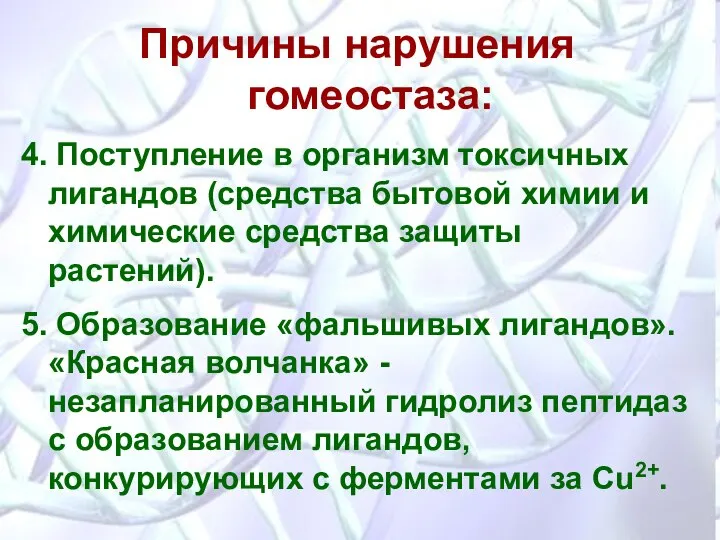 Причины нарушения гомеостаза:

4. Поступление в организм токсичных лигандов (средства бытовой химии и химические средства защиты растений).

5. Образование «фальшивых лигандов». «Красная волчанка» - незапланированный гидролиз пептидаз с образованием лигандов, конкурирующих с ферментами за $Cu^{2+}$.